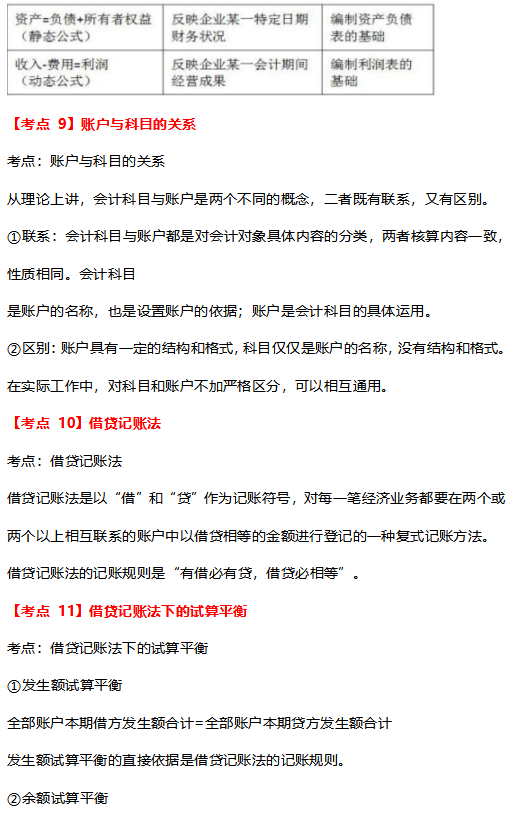 | 资产=负债+所有者权益（静态公式） | 反映企业某一特定日期财务状况 | 编制资产负债表的基础 |
|---|---|---|
| 收入-费用=利润（动态公式） | 反映企业某一会计期间经营成果 | 编制利润表的基础 |

【考点 9】账户与科目的关系

考点：账户与科目的关系

从理论上讲，会计科目与账户是两个不同的概念，二者既有联系，又有区别。

①联系：会计科目与账户都是对会计对象具体内容的分类，两者核算内容一致，性质相同。会计科目

是账户的名称，也是设置账户的依据；账户是会计科目的具体运用。

②区别：账户具有一定的结构和格式，科目仅仅是账户的名称，没有结构和格式。

在实际工作中，对科目和账户不加严格区分，可以相互通用。

【考点 10】借贷记账法

考点：借贷记账法

借贷记账法是以“借”和“贷”作为记账符号，对每一笔经济业务都要在两个或两个以上相互联系的账户中以借贷相等的金额进行登记的一种复式记账方法。

借贷记账法的记账规则是“有借必有贷，借贷必相等”。

【考点 11】借贷记账法下的试算平衡

考点：借贷记账法下的试算平衡

①发生额试算平衡

全部账户本期借方发生额合计=全部账户本期贷方发生额合计

发生额试算平衡的直接依据是借贷记账法的记账规则。

②余额试算平衡